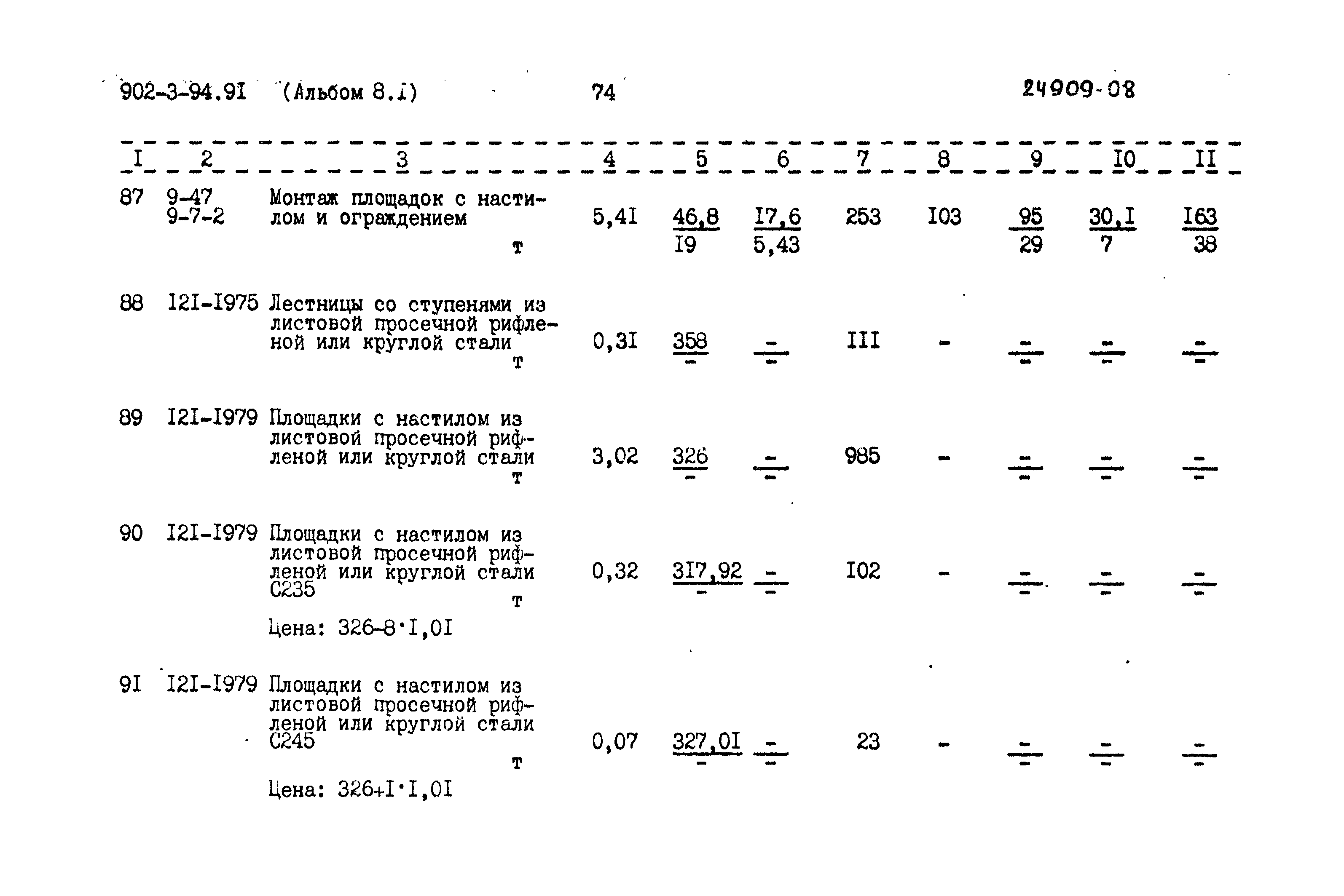 902-3-94.9I (Альбом 8.I) 74 24909-08

| I | 2 | 3 | 4 | 5 | 6 | 7 | 8 | 9 | I0 | II |
|---|---|---|---|---|---|---|---|---|---|---|
| 87 | 9-47 9-7-2 | Монтаж площадок с настилом и ограждением т | 5,4I | $\frac{46,8}{I9}$ | $\frac{I7,6}{5,43}$ | 253 | I03 | $\frac{95}{29}$ | $\frac{30,I}{7}$ | $\frac{I63}{38}$ |
| 88 | I2I-I975 | Лестницы со ступенями из листовой просечной рифленой или круглой стали т | 0,3I | $\frac{358}{-}$ | $\frac{-}{-}$ | III | - | $\frac{-}{-}$ | $\frac{-}{-}$ | $\frac{-}{-}$ |
| 89 | I2I-I979 | Площадки с настилом из листовой просечной рифленой или круглой стали т | 3,02 | $\frac{326}{-}$ | $\frac{-}{-}$ | 985 | - | $\frac{-}{-}$ | $\frac{-}{-}$ | $\frac{-}{-}$ |
| 90 | I2I-I979 | Площадки с настилом из листовой просечной рифленой или круглой стали С235 т Цена: 326-8·I,0I | 0,32 | $\frac{3I7,92}{-}$ | $\frac{-}{-}$ | I02 | - | $\frac{-}{-}$ | $\frac{-}{-}$ | $\frac{-}{-}$ |
| 9I | I2I-I979 | Площадки с настилом из листовой просечной рифленой или круглой стали С245 т Цена: 326+I·I,0I | 0,07 | $\frac{327,0I}{-}$ | $\frac{-}{-}$ | 23 | - | $\frac{-}{-}$ | $\frac{-}{-}$ | $\frac{-}{-}$ |